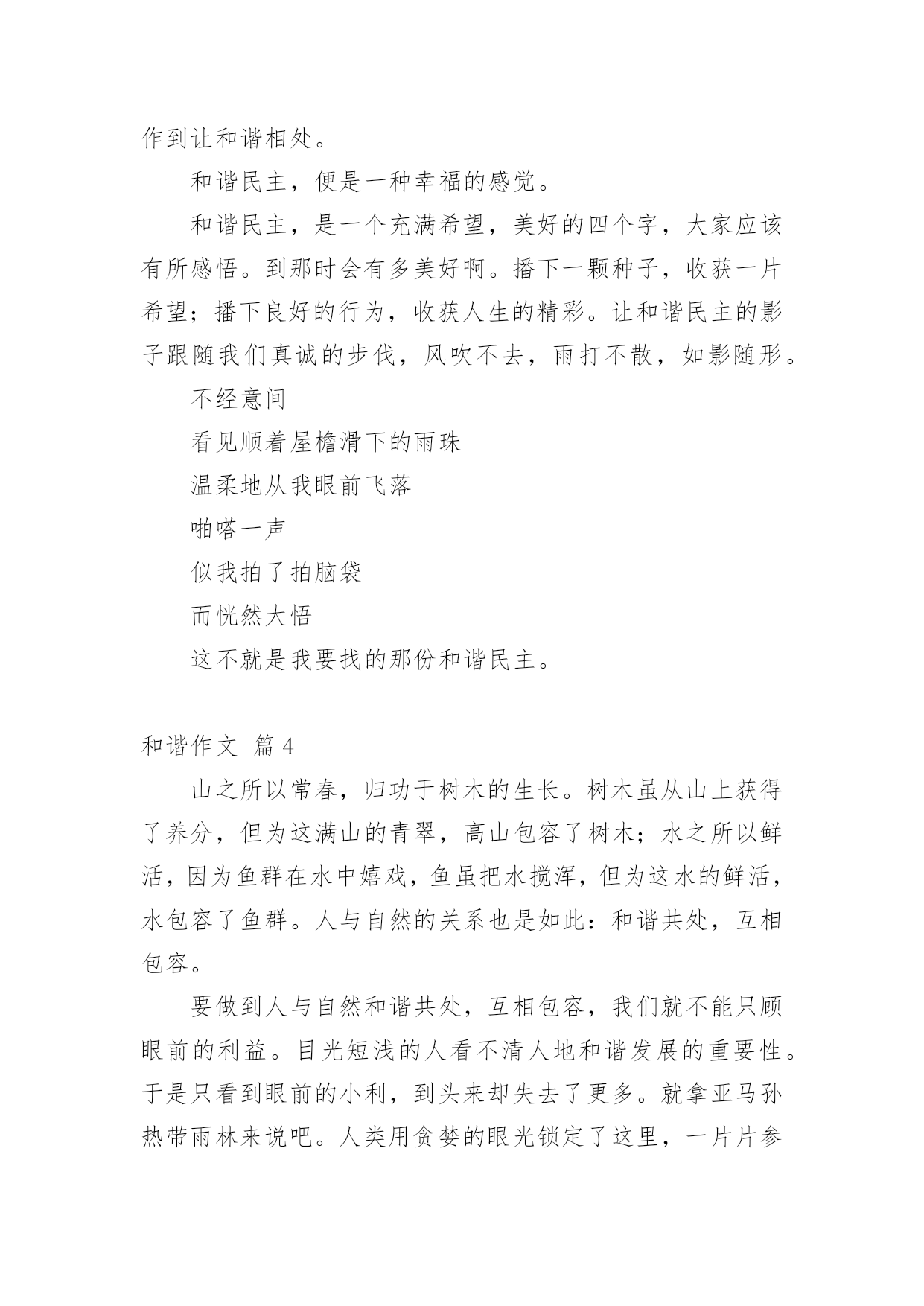 作到让和谐相处。

和谐民主，便是一种幸福的感觉。

和谐民主，是一个充满希望，美好的四个字，大家应该有所感悟。到那时会有多美好啊。播下一颗种子，收获一片希望；播下良好的行为，收获人生的精彩。让和谐民主的影子跟随我们真诚的步伐，风吹不去，雨打不散，如影随形。

不经意间

看见顺着屋檐滑下的雨珠

温柔地从我眼前飞落

啪嗒一声

似我拍了拍脑袋

而恍然大悟

这不就是我要找的那份和谐民主。

和谐作文 篇4

山之所以常春，归功于树木的生长。树木虽从山上获得了养分，但为这满山的青翠，高山包容了树木；水之所以鲜活，因为鱼群在水中嬉戏，鱼虽把水搅浑，但为这水的鲜活，水包容了鱼群。人与自然的关系也是如此：和谐共处，互相包容。

要做到人与自然和谐共处，互相包容，我们就不能只顾眼前的利益。目光短浅的人看不清人地和谐发展的重要性。于是只看到眼前的小利，到头来却失去了更多。就拿亚马孙热带雨林来说吧。人类用贪婪的眼光锁定了这里，一片片参